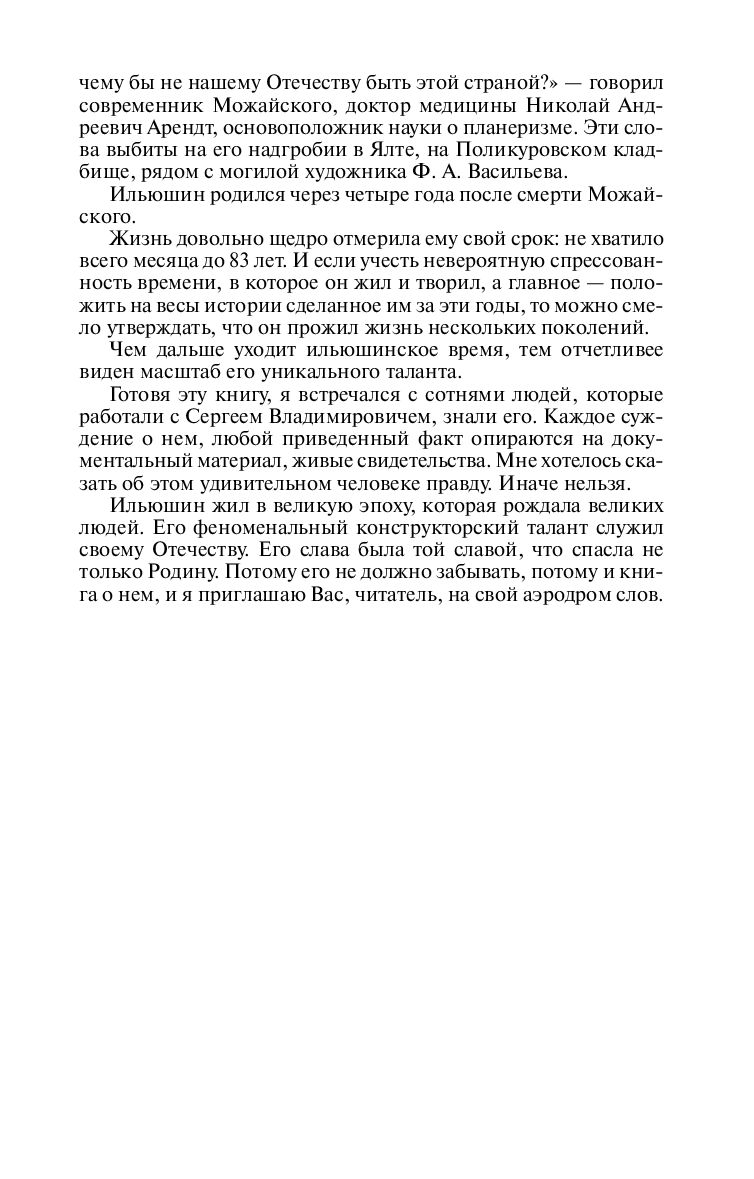 чему бы не нашему Отечеству быть этой страной?» — говорил современник Можайского, доктор медицины Николай Андреевич Арендт, основоположник науки о планеризме. Эти слова выбиты на его надгробии в Ялте, на Поликуровском кладбище, рядом с могилой художника Ф. А. Васильева.

Ильюшин родился через четыре года после смерти Можайского.

Жизнь довольно щедро отмерила ему свой срок: не хватило всего месяца до 83 лет. И если учесть невероятную спрессованность времени, в которое он жил и творил, а главное — положить на весы истории сделанное им за эти годы, то можно смело утверждать, что он прожил жизнь нескольких поколений.

Чем дальше уходит ильюшинское время, тем отчетливее виден масштаб его уникального таланта.

Готовя эту книгу, я встречался с сотнями людей, которые работали с Сергеем Владимировичем, знали его. Каждое суждение о нем, любой приведенный факт опираются на документальный материал, живые свидетельства. Мне хотелось сказать об этом удивительном человеке правду. Иначе нельзя.

Ильюшин жил в великую эпоху, которая рождала великих людей. Его феноменальный конструкторский талант служил своему Отечеству. Его слава была той славой, что спасла не только Родину. Потому его не должно забывать, потому и книга о нем, и я приглашаю Вас, читатель, на свой аэродром слов.